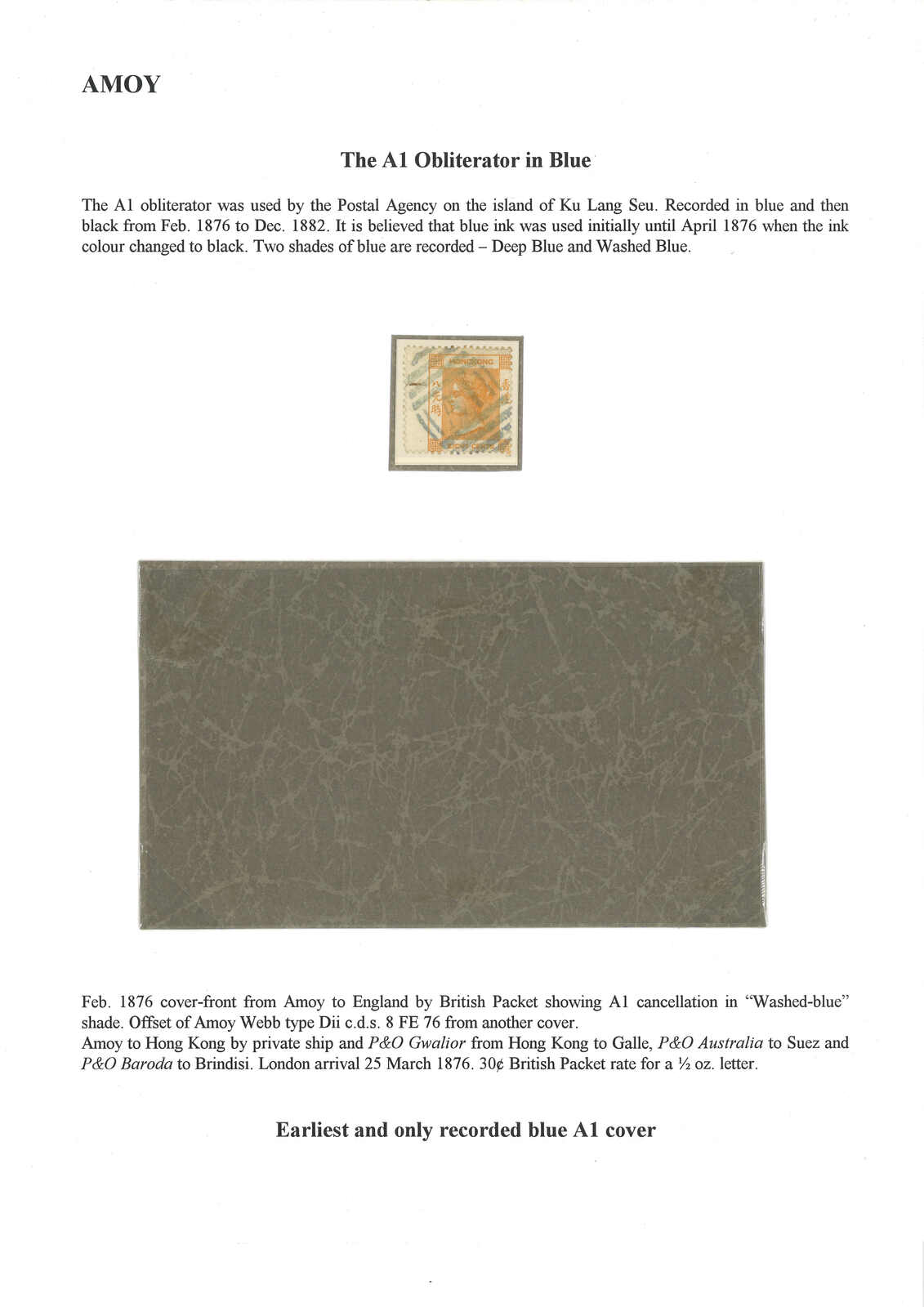 AMOY

The A1 Obliterator in Blue

The A1 obliterator was used by the Postal Agency on the island of Ku Lang Seu. Recorded in blue and then black from Feb. 1876 to Dec. 1882. It is believed that blue ink was used initially until April 1876 when the ink colour changed to black. Two shades of blue are recorded – Deep Blue and Washed Blue.

HONGKONG

Feb. 1876 cover-front from Amoy to England by British Packet showing A1 cancellation in "Washed-blue" shade. Offset of Amoy Webb type Dii c.d.s. 8 FE 76 from another cover.
Amoy to Hong Kong by private ship and P&O Gwalior from Hong Kong to Galle, P&O Australia to Suez and P&O Baroda to Brindisi. London arrival 25 March 1876. 30¢ British Packet rate for a ½ oz. letter.

Earliest and only recorded blue A1 cover